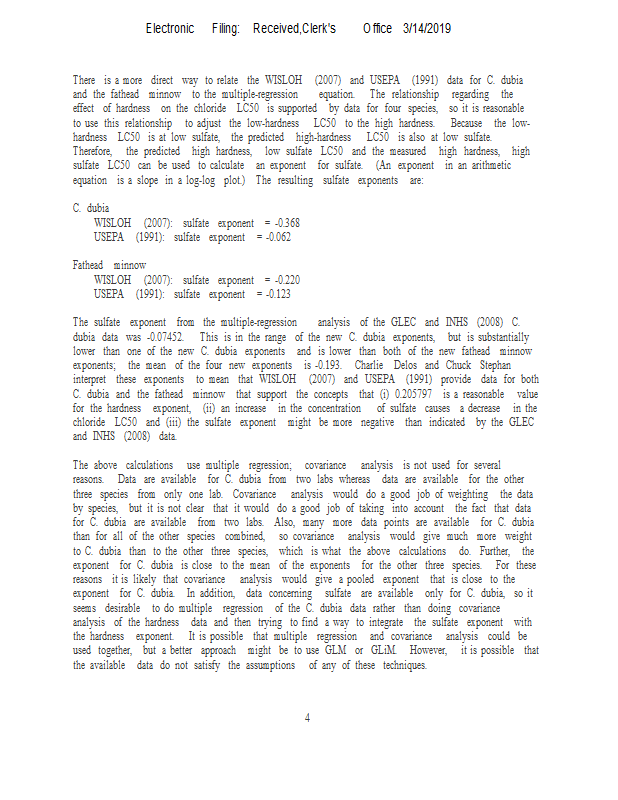 Electronic Filing: Received,Clerk's Office 3/14/2019

There is a more direct way to relate the WISLOH (2007) and USEPA (1991) data for C. dubia and the fathead minnow to the multiple-regression equation. The relationship regarding the effect of hardness on the chloride LC50 is supported by data for four species, so it is reasonable to use this relationship to adjust the low-hardness LC50 to the high hardness. Because the low-hardness LC50 is at low sulfate, the predicted high-hardness LC50 is also at low sulfate. Therefore, the predicted high hardness, low sulfate LC50 and the measured high hardness, high sulfate LC50 can be used to calculate an exponent for sulfate. (An exponent in an arithmetic equation is a slope in a log-log plot.) The resulting sulfate exponents are:

C. dubia
WISLOH (2007): sulfate exponent = -0.368
USEPA (1991): sulfate exponent = -0.062

Fathead minnow
WISLOH (2007): sulfate exponent = -0.220
USEPA (1991): sulfate exponent = -0.123

The sulfate exponent from the multiple-regression analysis of the GLEC and INHS (2008) C. dubia data was -0.07452. This is in the range of the new C. dubia exponents, but is substantially lower than one of the new C. dubia exponents and is lower than both of the new fathead minnow exponents; the mean of the four new exponents is -0.193. Charlie Delos and Chuck Stephan interpret these exponents to mean that WISLOH (2007) and USEPA (1991) provide data for both C. dubia and the fathead minnow that support the concepts that (i) 0.205797 is a reasonable value for the hardness exponent, (ii) an increase in the concentration of sulfate causes a decrease in the chloride LC50 and (iii) the sulfate exponent might be more negative than indicated by the GLEC and INHS (2008) data.

The above calculations use multiple regression; covariance analysis is not used for several reasons. Data are available for C. dubia from two labs whereas data are available for the other three species from only one lab. Covariance analysis would do a good job of weighting the data by species, but it is not clear that it would do a good job of taking into account the fact that data for C. dubia are available from two labs. Also, many more data points are available for C. dubia than for all of the other species combined, so covariance analysis would give much more weight to C. dubia than to the other three species, which is what the above calculations do. Further, the exponent for C. dubia is close to the mean of the exponents for the other three species. For these reasons it is likely that covariance analysis would give a pooled exponent that is close to the exponent for C. dubia. In addition, data concerning sulfate are available only for C. dubia, so it seems desirable to do multiple regression of the C. dubia data rather than doing covariance analysis of the hardness data and then trying to find a way to integrate the sulfate exponent with the hardness exponent. It is possible that multiple regression and covariance analysis could be used together, but a better approach might be to use GLM or GLiM. However, it is possible that the available data do not satisfy the assumptions of any of these techniques.

4